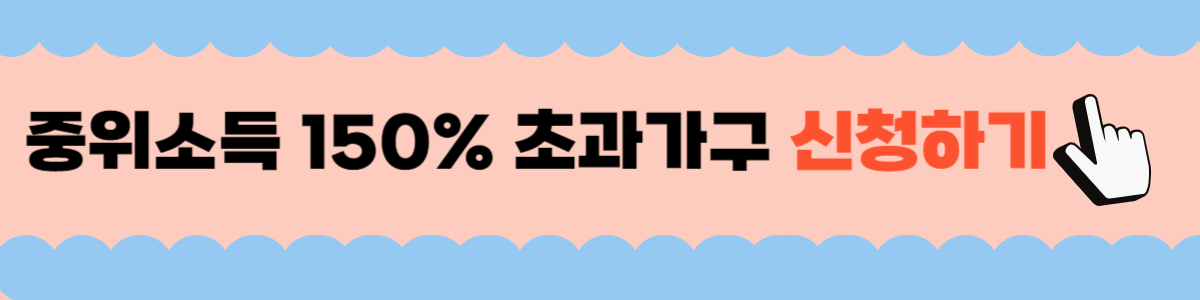 중위소득 150% 초과가구 신청하기